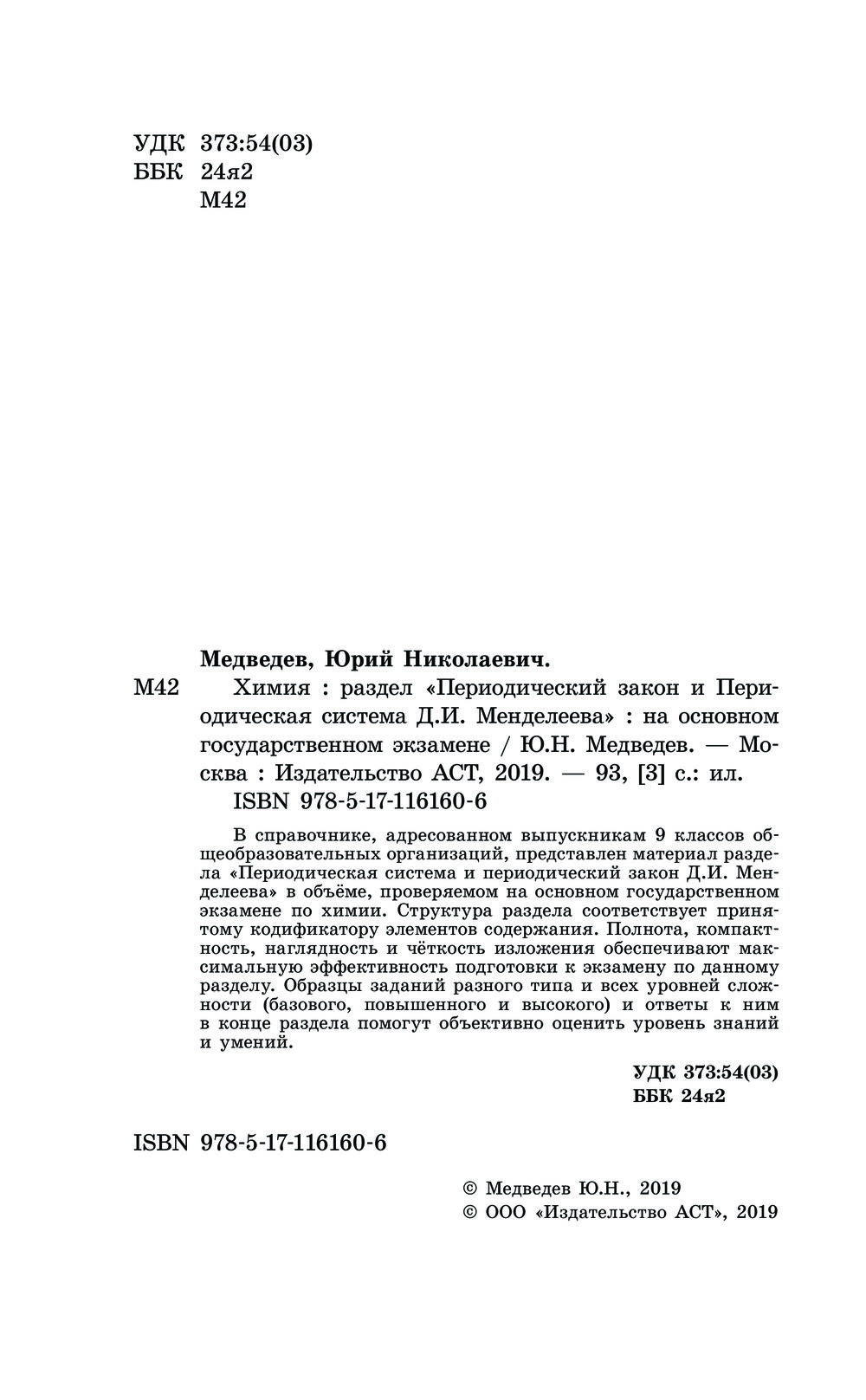 УДК 373:54(03)
ББК 24я2
М42

Медведев, Юрий Николаевич.

М42 Химия : раздел «Периодический закон и Периодическая система Д.И. Менделеева» : на основном государственном экзамене / Ю.Н. Медведев. — Москва : Издательство АСТ, 2019. — 93, [3] с.: ил.

ISBN 978-5-17-116160-6

В справочнике, адресованном выпускникам 9 классов общеобразовательных организаций, представлен материал раздела «Периодическая система и периодический закон Д.И. Менделеева» в объёме, проверяемом на основном государственном экзамене по химии. Структура раздела соответствует принятому кодификатору элементов содержания. Полнота, компактность, наглядность и чёткость изложения обеспечивают максимальную эффективность подготовки к экзамену по данному разделу. Образцы заданий разного типа и всех уровней сложности (базового, повышенного и высокого) и ответы к ним в конце раздела помогут объективно оценить уровень знаний и умений.

УДК 373:54(03)
ББК 24я2

ISBN 978-5-17-116160-6

© Медведев Ю.Н., 2019
© ООО «Издательство АСТ», 2019